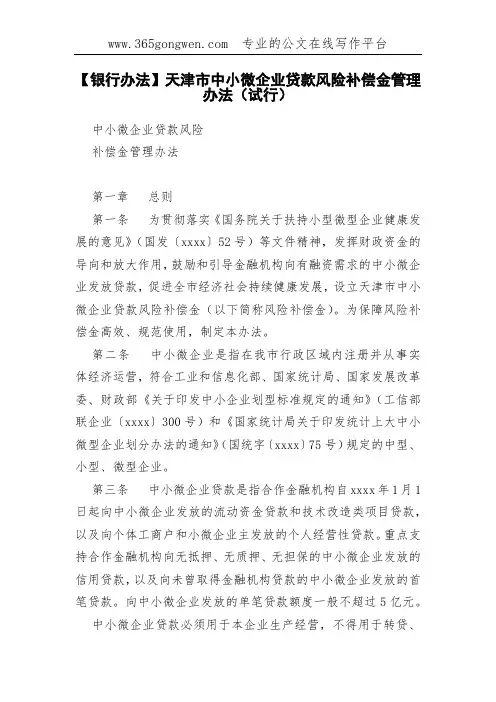 www.365gongwen.com 专业的公文在线写作平台

【银行办法】天津市中小微企业贷款风险补偿金管理办法（试行）

中小微企业贷款风险
补偿金管理办法

第一章 总则

第一条 为贯彻落实《国务院关于扶持小型微型企业健康发展的意见》（国发〔xxxx〕52号）等文件精神，发挥财政资金的导向和放大作用，鼓励和引导金融机构向有融资需求的中小微企业发放贷款，促进全市经济社会持续健康发展，设立天津市中小微企业贷款风险补偿金（以下简称风险补偿金）。为保障风险补偿金高效、规范使用，制定本办法。

第二条 中小微企业是指在我市行政区域内注册并从事实体经济运营，符合工业和信息化部、国家统计局、国家发展改革委、财政部《关于印发中小企业划型标准规定的通知》（工信部联企业〔xxxx〕300号）和《国家统计局关于印发统计上大中小微型企业划分办法的通知》（国统字〔xxxx〕75号）规定的中型、小型、微型企业。

第三条 中小微企业贷款是指合作金融机构自xxxx年1月1日起向中小微企业发放的流动资金贷款和技术改造类项目贷款，以及向个体工商户和小微企业主发放的个人经营性贷款。重点支持合作金融机构向无抵押、无质押、无担保的中小微企业发放的信用贷款，以及向未曾取得金融机构贷款的中小微企业发放的首笔贷款。向中小微企业发放的单笔贷款额度一般不超过5亿元。

中小微企业贷款必须用于本企业生产经营，不得用于转贷、